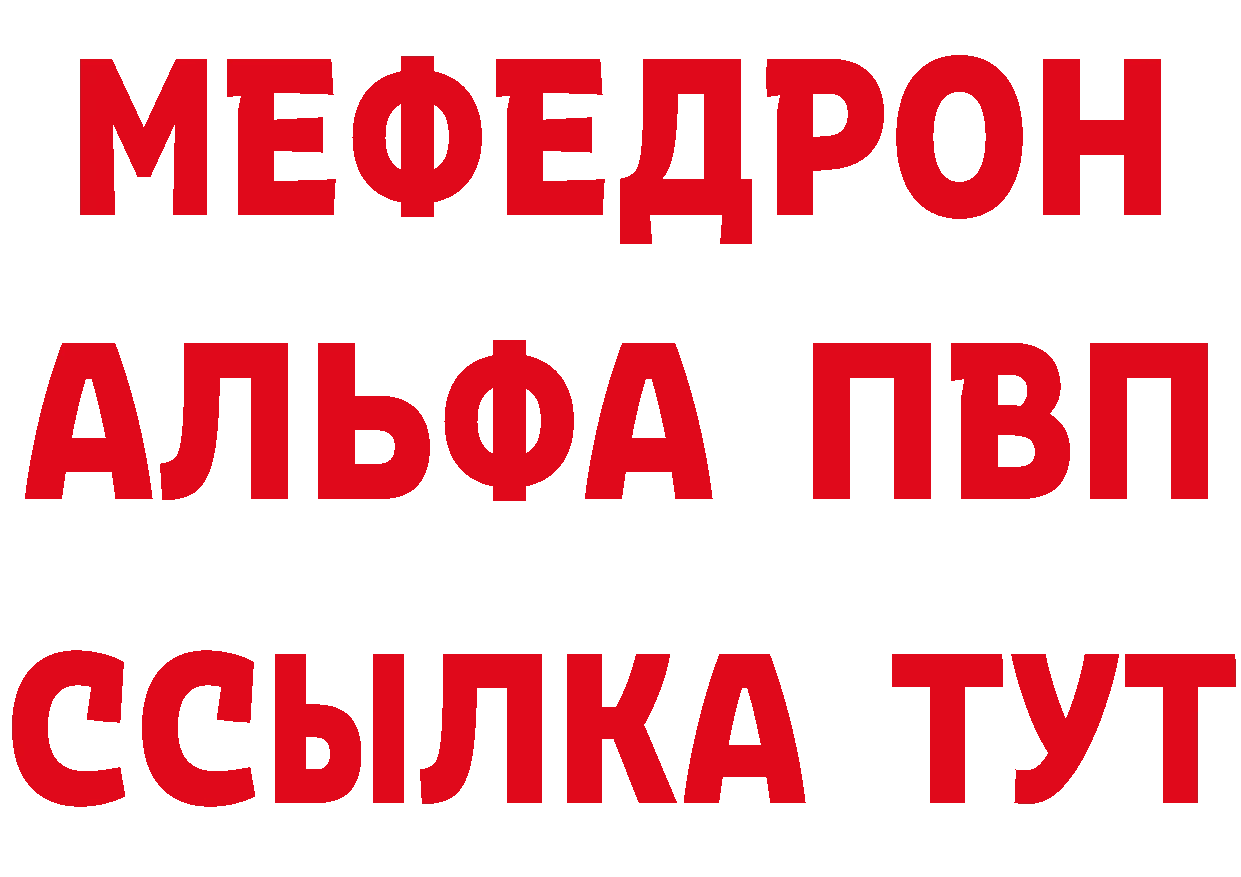 МЕФЕДРОН
АЛЬФА ПВП
ССЫЛКА ТУТ